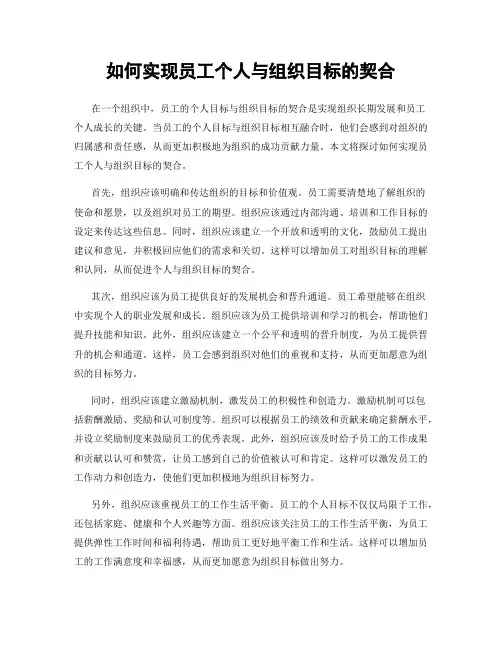 如何实现员工个人与组织目标的契合

在一个组织中，员工的个人目标与组织目标的契合是实现组织长期发展和员工个人成长的关键。当员工的个人目标与组织目标相互融合时，他们会感到对组织的归属感和责任感，从而更加积极地为组织的成功贡献力量。本文将探讨如何实现员工个人与组织目标的契合。

首先，组织应该明确和传达组织的目标和价值观。员工需要清楚地了解组织的使命和愿景，以及组织对员工的期望。组织应该通过内部沟通、培训和工作目标的设定来传达这些信息。同时，组织应该建立一个开放和透明的文化，鼓励员工提出建议和意见，并积极回应他们的需求和关切。这样可以增加员工对组织目标的理解和认同，从而促进个人与组织目标的契合。

其次，组织应该为员工提供良好的发展机会和晋升通道。员工希望能够在组织中实现个人的职业发展和成长。组织应该为员工提供培训和学习的机会，帮助他们提升技能和知识。此外，组织应该建立一个公平和透明的晋升制度，为员工提供晋升的机会和通道。这样，员工会感到组织对他们的重视和支持，从而更加愿意为组织的目标努力。

同时，组织应该建立激励机制，激发员工的积极性和创造力。激励机制可以包括薪酬激励、奖励和认可制度等。组织可以根据员工的绩效和贡献来确定薪酬水平，并设立奖励制度来鼓励员工的优秀表现。此外，组织应该及时给予员工的工作成果和贡献以认可和赞赏，让员工感到自己的价值被认可和肯定。这样可以激发员工的工作动力和创造力，使他们更加积极地为组织目标努力。

另外，组织应该重视员工的工作生活平衡。员工的个人目标不仅仅局限于工作，还包括家庭、健康和个人兴趣等方面。组织应该关注员工的工作生活平衡，为员工提供弹性工作时间和福利待遇，帮助员工更好地平衡工作和生活。这样可以增加员工的工作满意度和幸福感，从而更加愿意为组织目标做出努力。